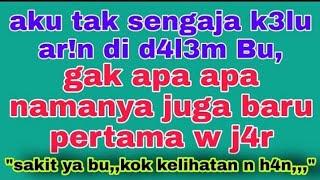 aku tak sengaja k3lu ar!n di d4l3m Bu,
gak apa apa namanya juga baru pertama w j4r
"sakit ya bu,,kok kelihatan n h4n,,,"